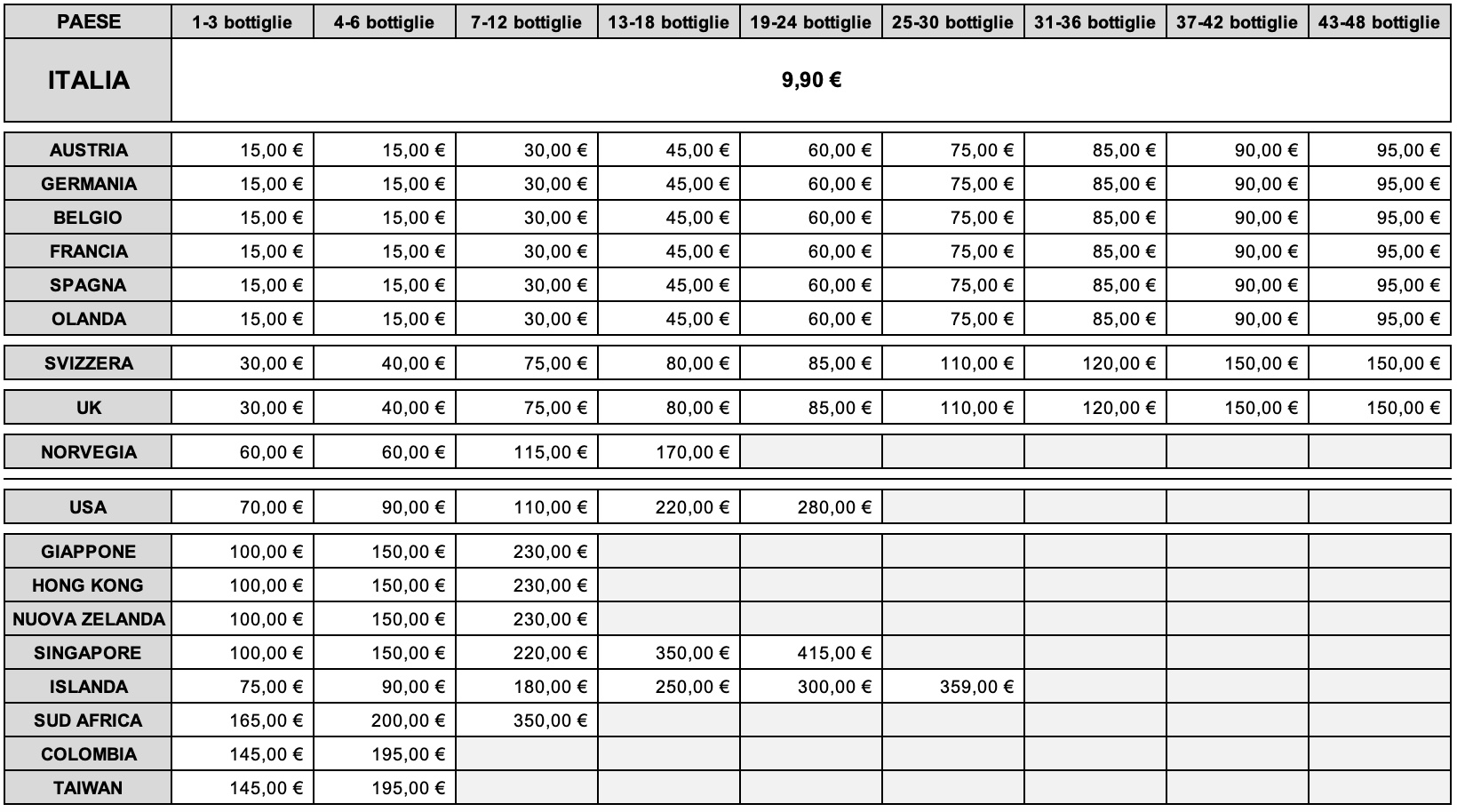 | PAESE | 1-3 bottiglie | 4-6 bottiglie | 7-12 bottiglie | 13-18 bottiglie | 19-24 bottiglie | 25-30 bottiglie | 31-36 bottiglie | 37-42 bottiglie | 43-48 bottiglie |
|---|---|---|---|---|---|---|---|---|---|
| ITALIA | 9,90 € | | | | | | | | |
| AUSTRIA | 15,00 € | 15,00 € | 30,00 € | 45,00 € | 60,00 € | 75,00 € | 85,00 € | 90,00 € | 95,00 € |
| GERMANIA | 15,00 € | 15,00 € | 30,00 € | 45,00 € | 60,00 € | 75,00 € | 85,00 € | 90,00 € | 95,00 € |
| BELGIO | 15,00 € | 15,00 € | 30,00 € | 45,00 € | 60,00 € | 75,00 € | 85,00 € | 90,00 € | 95,00 € |
| FRANCIA | 15,00 € | 15,00 € | 30,00 € | 45,00 € | 60,00 € | 75,00 € | 85,00 € | 90,00 € | 95,00 € |
| SPAGNA | 15,00 € | 15,00 € | 30,00 € | 45,00 € | 60,00 € | 75,00 € | 85,00 € | 90,00 € | 95,00 € |
| OLANDA | 15,00 € | 15,00 € | 30,00 € | 45,00 € | 60,00 € | 75,00 € | 85,00 € | 90,00 € | 95,00 € |
| SVIZZERA | 30,00 € | 40,00 € | 75,00 € | 80,00 € | 85,00 € | 110,00 € | 120,00 € | 150,00 € | 150,00 € |
| UK | 30,00 € | 40,00 € | 75,00 € | 80,00 € | 85,00 € | 110,00 € | 120,00 € | 150,00 € | 150,00 € |
| NORVEGIA | 60,00 € | 60,00 € | 115,00 € | 170,00 € | | | | | |
| USA | 70,00 € | 90,00 € | 110,00 € | 220,00 € | 280,00 € | | | | |
| GIAPPONE | 100,00 € | 150,00 € | 230,00 € | | | | | | |
| HONG KONG | 100,00 € | 150,00 € | 230,00 € | | | | | | |
| NUOVA ZELANDA | 100,00 € | 150,00 € | 230,00 € | | | | | | |
| SINGAPORE | 100,00 € | 150,00 € | 220,00 € | 350,00 € | 415,00 € | | | | |
| ISLANDA | 75,00 € | 90,00 € | 180,00 € | 250,00 € | 300,00 € | 359,00 € | | | |
| SUD AFRICA | 165,00 € | 200,00 € | 350,00 € | | | | | | |
| COLOMBIA | 145,00 € | 195,00 € | | | | | | | |
| TAIWAN | 145,00 € | 195,00 € | | | | | | | |